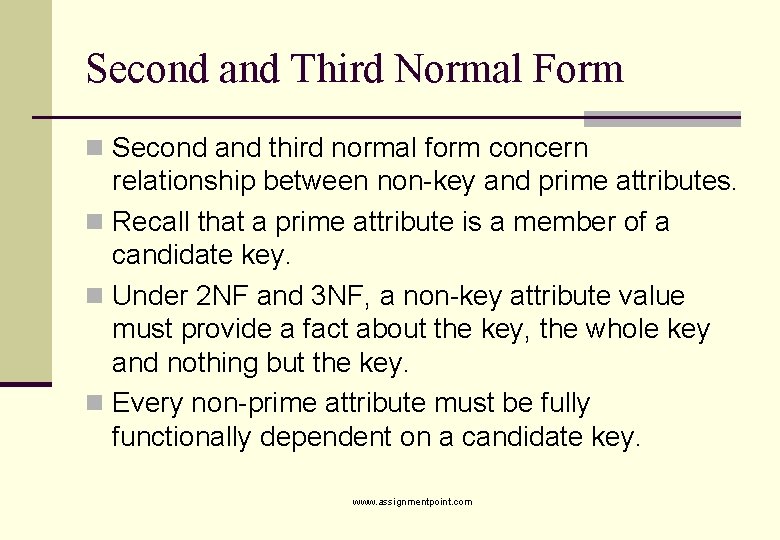 Second and Third Normal Form

Second and third normal form concern relationship between non-key and prime attributes.

Recall that a prime attribute is a member of a candidate key.

Under 2NF and 3NF, a non-key attribute value must provide a fact about the key, the whole key and nothing but the key.

Every non-prime attribute must be fully functionally dependent on a candidate key.

www.assignmentpoint.com